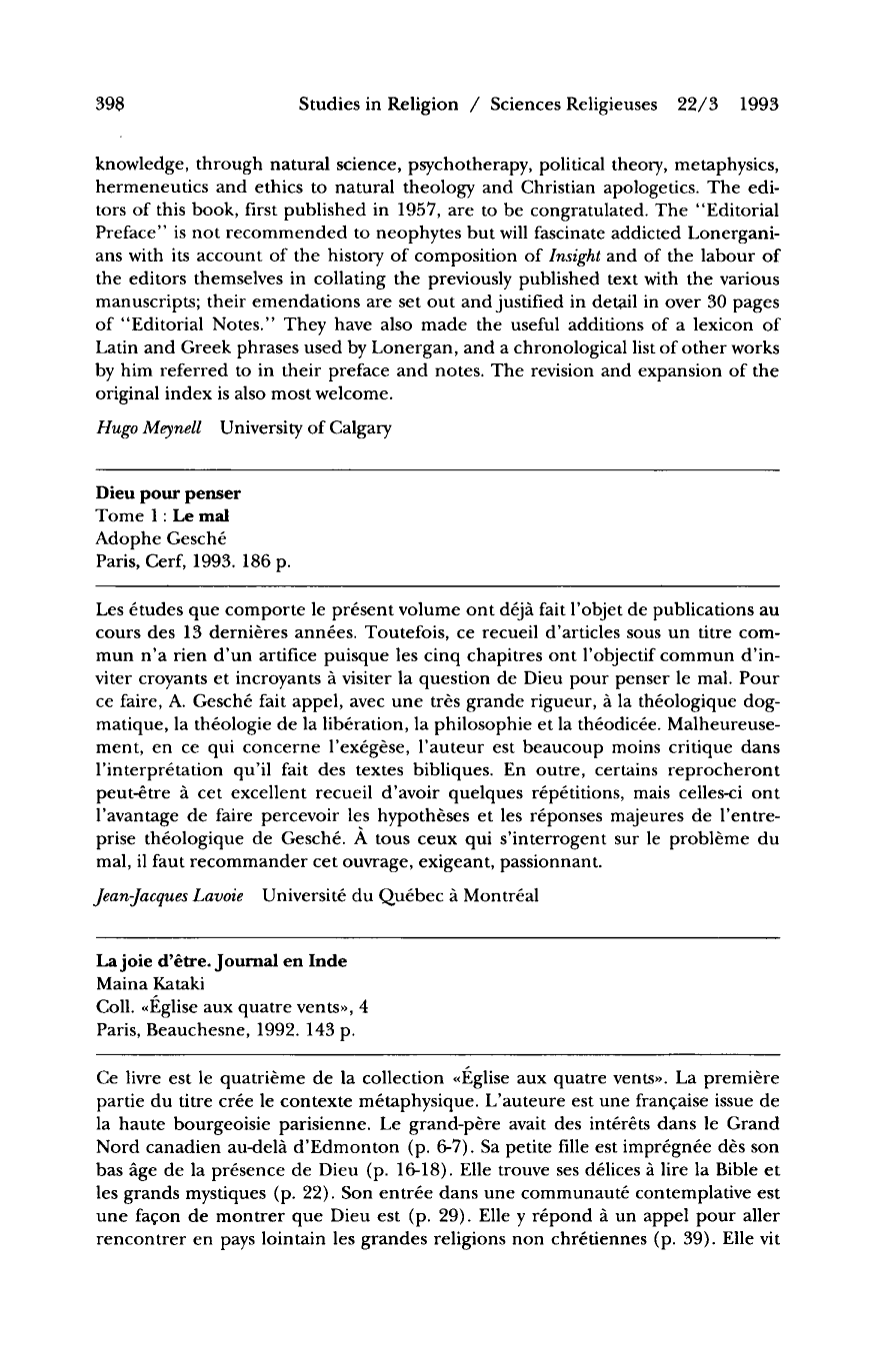 398 Studies in Religion / Sciences Religieuses 22/3 1993

knowledge, through natural science, psychotherapy, political theory, metaphysics, hermeneutics and ethics to natural theology and Christian apologetics. The editors of this book, first published in 1957, are to be congratulated. The "Editorial Preface" is not recommended to neophytes but will fascinate addicted Lonerganians with its account of the history of composition of Insight and of the labour of the editors themselves in collating the previously published text with the various manuscripts; their emendations are set out and justified in detail in over 30 pages of "Editorial Notes." They have also made the useful additions of a lexicon of Latin and Greek phrases used by Lonergan, and a chronological list of other works by him referred to in their preface and notes. The revision and expansion of the original index is also most welcome.

Hugo Meynell University of Calgary

Dieu pour penser
Tome 1 : Le mal
Adophe Gesché
Paris, Cerf, 1993. 186 p.

Les études que comporte le présent volume ont déjà fait l'objet de publications au cours des 13 dernières années. Toutefois, ce recueil d'articles sous un titre commun n'a rien d'un artifice puisque les cinq chapitres ont l'objectif commun d'inviter croyants et incroyants à visiter la question de Dieu pour penser le mal. Pour ce faire, A. Gesché fait appel, avec une très grande rigueur, à la théologique dogmatique, la théologie de la libération, la philosophie et la théodicée. Malheureusement, en ce qui concerne l'exégèse, l'auteur est beaucoup moins critique dans l'interprétation qu'il fait des textes bibliques. En outre, certains reprocheront peut-être à cet excellent recueil d'avoir quelques répétitions, mais celles-ci ont l'avantage de faire percevoir les hypothèses et les réponses majeures de l'entreprise théologique de Gesché. À tous ceux qui s'interrogent sur le problème du mal, il faut recommander cet ouvrage, exigeant, passionnant.

Jean-Jacques Lavoie Université du Québec à Montréal

La joie d'être. Journal en Inde
Maina Kataki
Coll. «Église aux quatre vents», 4
Paris, Beauchesne, 1992. 143 p.

Ce livre est le quatrième de la collection «Église aux quatre vents». La première partie du titre crée le contexte métaphysique. L'auteure est une française issue de la haute bourgeoisie parisienne. Le grand-père avait des intérêts dans le Grand Nord canadien au-delà d'Edmonton (p. 6-7). Sa petite fille est imprégnée dès son bas âge de la présence de Dieu (p. 16-18). Elle trouve ses délices à lire la Bible et les grands mystiques (p. 22). Son entrée dans une communauté contemplative est une façon de montrer que Dieu est (p. 29). Elle y répond à un appel pour aller rencontrer en pays lointain les grandes religions non chrétiennes (p. 39). Elle vit